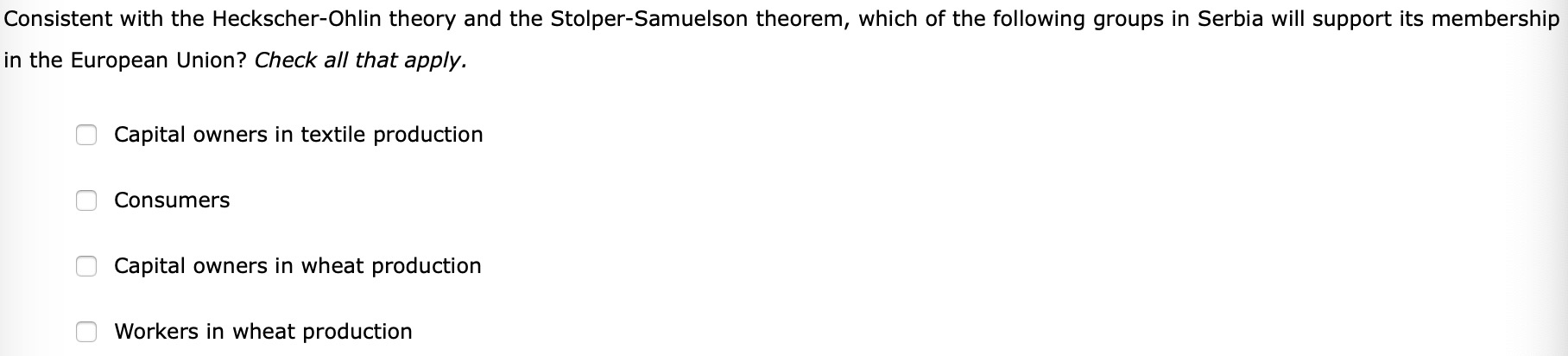 Consistent with the Heckscher-Ohlin theory and the Stolper-Samuelson theorem, which of the following groups in Serbia will support its membership in the European Union? Check all that apply.

Capital owners in textile production

Consumers

Capital owners in wheat production

Workers in wheat production